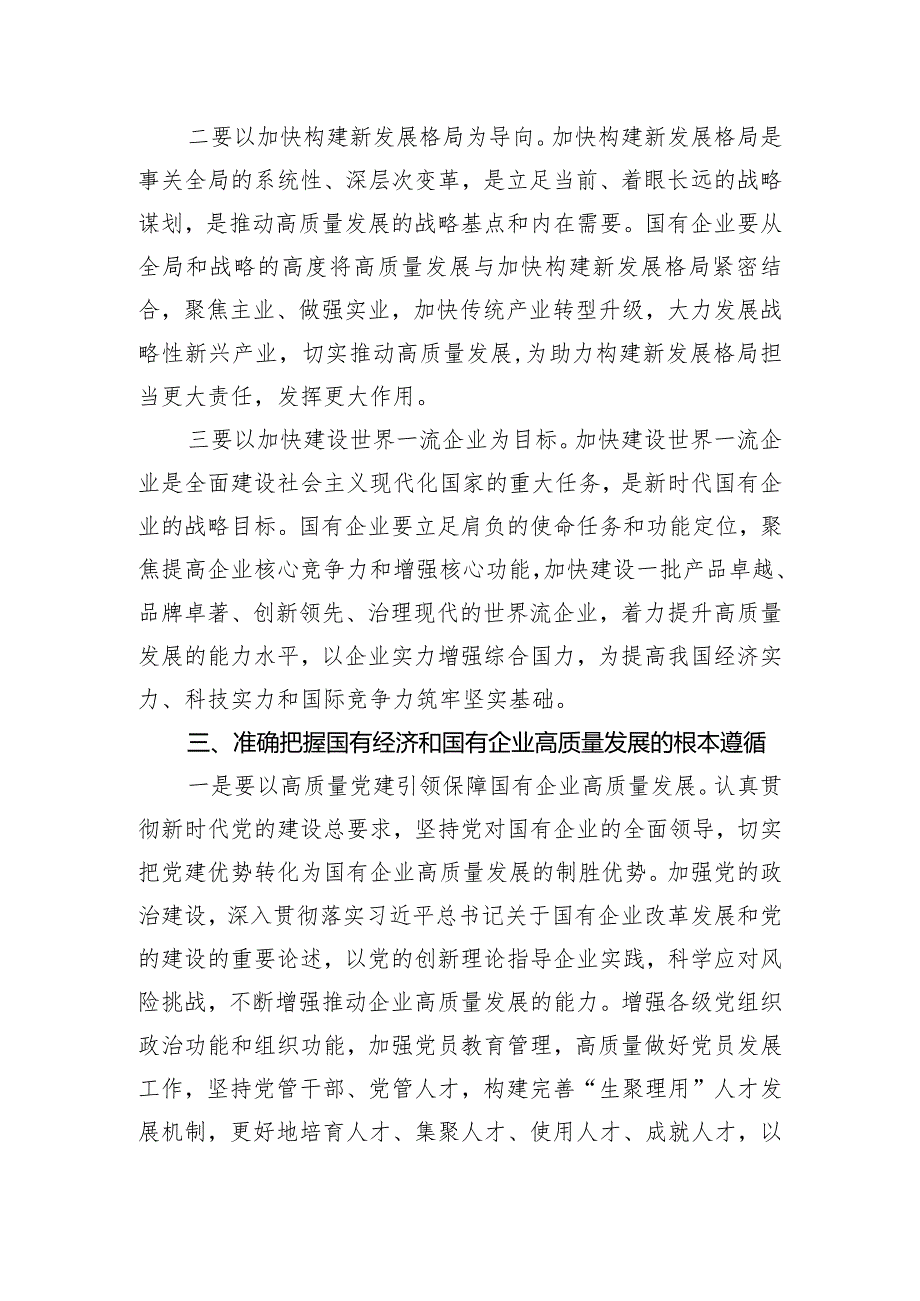 二要以加快构建新发展格局为导向。加快构建新发展格局是事关全局的系统性、深层次变革，是立足当前、着眼长远的战略谋划，是推动高质量发展的战略基点和内在需要。国有企业要从全局和战略的高度将高质量发展与加快构建新发展格局紧密结合，聚焦主业、做强实业，加快传统产业转型升级，大力发展战略性新兴产业，切实推动高质量发展，为助力构建新发展格局担当更大责任，发挥更大作用。

三要以加快建设世界一流企业为目标。加快建设世界一流企业是全面建设社会主义现代化国家的重大任务，是新时代国有企业的战略目标。国有企业要立足肩负的使命任务和功能定位，聚焦提高企业核心竞争力和增强核心功能，加快建设一批产品卓越、品牌卓著、创新领先、治理现代的世界流企业，着力提升高质量发展的能力水平，以企业实力增强综合国力，为提高我国经济实力、科技实力和国际竞争力筑牢坚实基础。

三、准确把握国有经济和国有企业高质量发展的根本遵循

一是要以高质量党建引领保障国有企业高质量发展。认真贯彻新时代党的建设总要求，坚持党对国有企业的全面领导，切实把党建优势转化为国有企业高质量发展的制胜优势。加强党的政治建设，深入贯彻落实习近平总书记关于国有企业改革发展和党的建设的重要论述，以党的创新理论指导企业实践，科学应对风险挑战，不断增强推动企业高质量发展的能力。增强各级党组织政治功能和组织功能，加强党员教育管理，高质量做好党员发展工作，坚持党管干部、党管人才，构建完善“生聚理用”人才发展机制，更好地培育人才、集聚人才、使用人才、成就人才，以